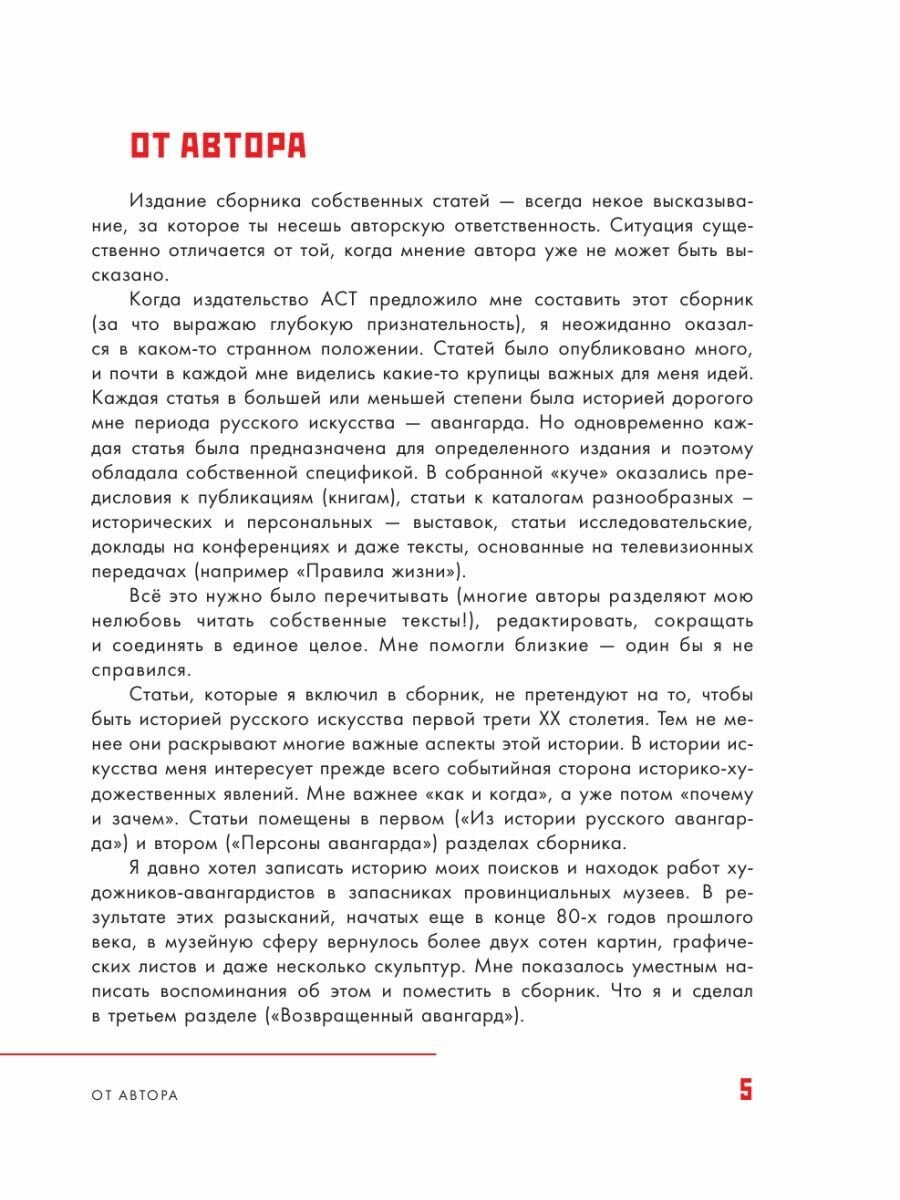 ОТ АВТОРА

Издание сборника собственных статей — всегда некое высказывание, за которое ты несешь авторскую ответственность. Ситуация существенно отличается от той, когда мнение автора уже не может быть высказано.

Когда издательство АСТ предложило мне составить этот сборник (за что выражаю глубокую признательность), я неожиданно оказался в каком-то странном положении. Статей было опубликовано много, и почти в каждой мне виделись какие-то крупицы важных для меня идей. Каждая статья в большей или меньшей степени была историей дорогого мне периода русского искусства — авангарда. Но одновременно каждая статья была предназначена для определенного издания и поэтому обладала собственной спецификой. В собранной «куче» оказались предисловия к публикациям (книгам), статьи к каталогам разнообразных – исторических и персональных — выставок, статьи исследовательские, доклады на конференциях и даже тексты, основанные на телевизионных передачах (например «Правила жизни»).

Всё это нужно было перечитывать (многие авторы разделяют мою нелюбовь читать собственные тексты!), редактировать, сокращать и соединять в единое целое. Мне помогли близкие — один бы я не справился.

Статьи, которые я включил в сборник, не претендуют на то, чтобы быть историей русского искусства первой трети XX столетия. Тем не менее они раскрывают многие важные аспекты этой истории. В истории искусства меня интересует прежде всего событийная сторона историко-художественных явлений. Мне важнее «как и когда», а уже потом «почему и зачем». Статьи помещены в первом («Из истории русского авангарда») и втором («Персоны авангарда») разделах сборника.

Я давно хотел записать историю моих поисков и находок работ художников-авангардистов в запасниках провинциальных музеев. В результате этих разысканий, начатых еще в конце 80-х годов прошлого века, в музейную сферу вернулось более двух сотен картин, графических листов и даже несколько скульптур. Мне показалось уместным написать воспоминания об этом и поместить в сборник. Что я и сделал в третьем разделе («Возвращенный авангард»).

ОТ АВТОРА

5